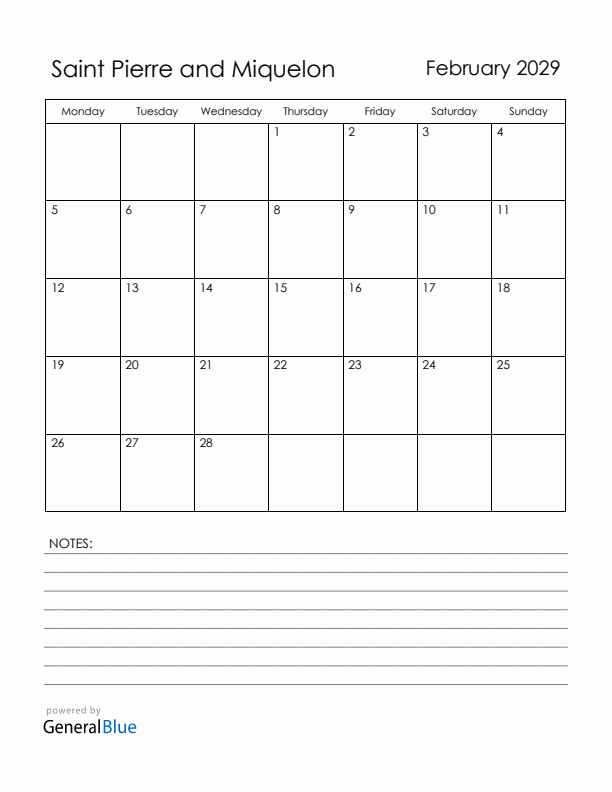 Saint Pierre and Miquelon

February 2029

| Monday | Tuesday | Wednesday | Thursday | Friday | Saturday | Sunday |
|---|---|---|---|---|---|---|
| | | | 1 | 2 | 3 | 4 |
| 5 | 6 | 7 | 8 | 9 | 10 | 11 |
| 12 | 13 | 14 | 15 | 16 | 17 | 18 |
| 19 | 20 | 21 | 22 | 23 | 24 | 25 |
| 26 | 27 | 28 | | | | |

NOTES:

powered by
GeneralBlue